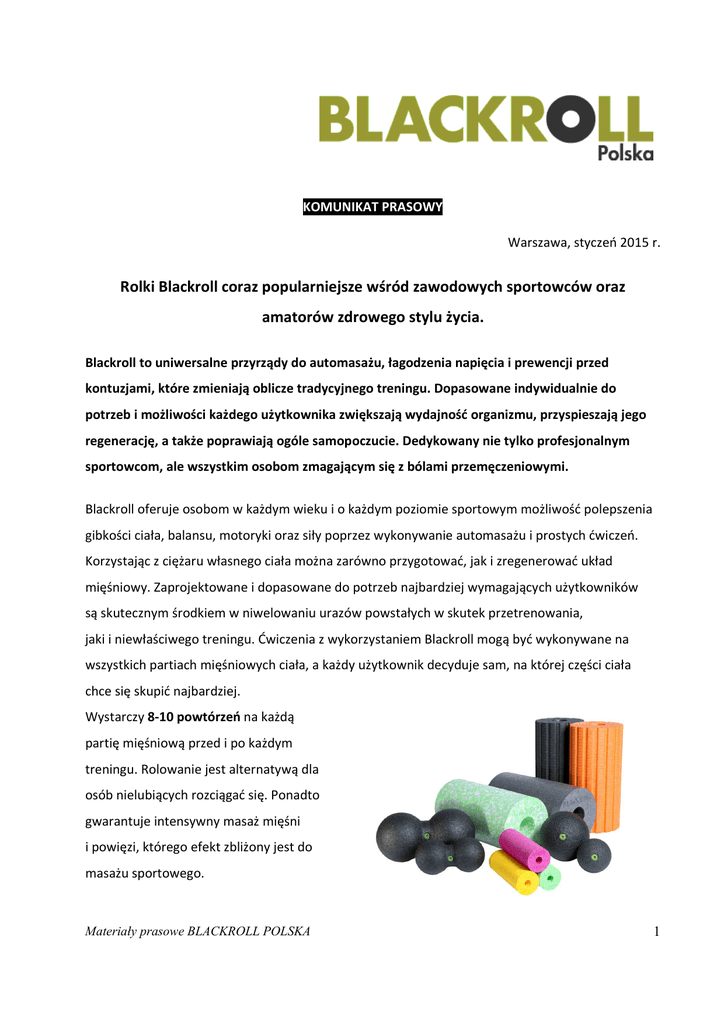 BLACKROLL
Polska

KOMUNIKAT PRASOWY

Warszawa, styczeń 2015 r.

Rolki Blackroll coraz popularniejsze wśród zawodowych sportowców oraz amatorów zdrowego stylu życia.

Blackroll to uniwersalne przyrządy do automasażu, łagodzenia napięcia i prewencji przed kontuzjami, które zmieniają oblicze tradycyjnego treningu. Dopasowane indywidualnie do potrzeb i możliwości każdego użytkownika zwiększają wydajność organizmu, przyspieszają jego regenerację, a także poprawiają ogóle samopoczucie. Dedykowany nie tylko profesjonalnym sportowcom, ale wszystkim osobom zmagającym się z bólami przemęczeniowymi.

Blackroll oferuje osobom w każdym wieku i o każdym poziomie sportowym możliwość polepszenia gibkości ciała, balansu, motoryki oraz siły poprzez wykonywanie automasażu i prostych ćwiczeń. Korzystając z ciężaru własnego ciała można zarówno przygotować, jak i zregenerować układ mięśniowy. Zaprojektowane i dopasowane do potrzeb najbardziej wymagających użytkowników są skutecznym środkiem w niwelowaniu urazów powstałych w skutek przetrenowania, jaki i niewłaściwego treningu. Ćwiczenia z wykorzystaniem Blackroll mogą być wykonywane na wszystkich partiach mięśniowych ciała, a każdy użytkownik decyduje sam, na której części ciała chce się skupić najbardziej.
Wystarczy 8-10 powtórzeń na każdą partię mięśniową przed i po każdym treningu. Rolowanie jest alternatywą dla osób nielubiących rozciągać się. Ponadto gwarantuje intensywny masaż mięśni i powięzi, którego efekt zbliżony jest do masażu sportowego.

Materiały prasowe BLACKROLL POLSKA

1